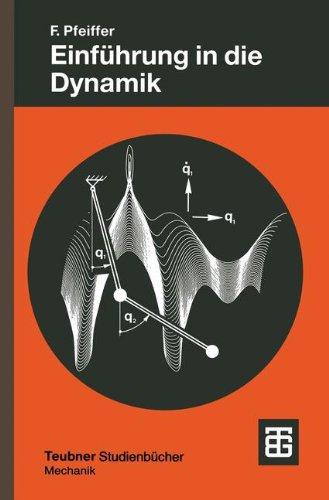 F. Pfeiffer
Einführung in die Dynamik

$\dot{q}_1$
$q_1$
$q_1$
$q_2$

Teubner Studienbücher
Mechanik